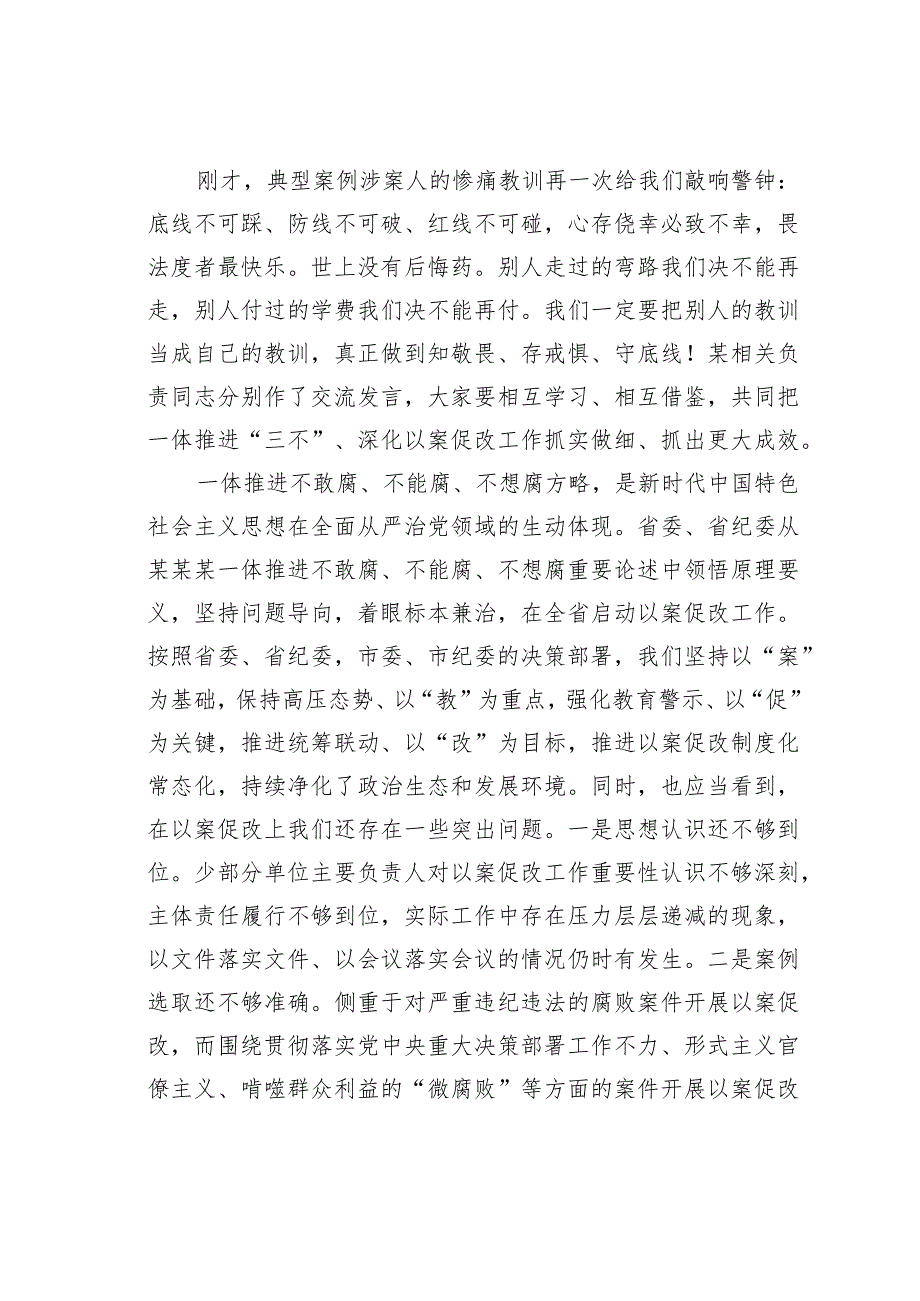 刚才，典型案例涉案人的惨痛教训再一次给我们敲响警钟：底线不可踩、防线不可破、红线不可碰，心存侥幸必致不幸，畏法度者最快乐。世上没有后悔药。别人走过的弯路我们决不能再走，别人付过的学费我们决不能再付。我们一定要把别人的教训当成自己的教训，真正做到知敬畏、存戒惧、守底线！某相关负责同志分别作了交流发言，大家要相互学习、相互借鉴，共同把一体推进“三不”、深化以案促改工作抓实做细、抓出更大成效。

一体推进不敢腐、不能腐、不想腐方略，是新时代中国特色社会主义思想在全面从严治党领域的生动体现。省委、省纪委从某某某一体推进不敢腐、不能腐、不想腐重要论述中领悟原理要义，坚持问题导向，着眼标本兼治，在全省启动以案促改工作。按照省委、省纪委，市委、市纪委的决策部署，我们坚持以“案”为基础，保持高压态势、以“教”为重点，强化教育警示、以“促”为关键，推进统筹联动、以“改”为目标，推进以案促改制度化常态化，持续净化了政治生态和发展环境。同时，也应当看到，在以案促改上我们还存在一些突出问题。一是思想认识还不够到位。少部分单位主要负责人对以案促改工作重要性认识不够深刻，主体责任履行不够到位，实际工作中存在压力层层递减的现象，以文件落实文件、以会议落实会议的情况仍时有发生。二是案例选取还不够准确。侧重于对严重违纪违法的腐败案件开展以案促改，而围绕贯彻落实党中央重大决策部署工作不力、形式主义官僚主义、啃噬群众利益的“微腐败”等方面的案件开展以案促改